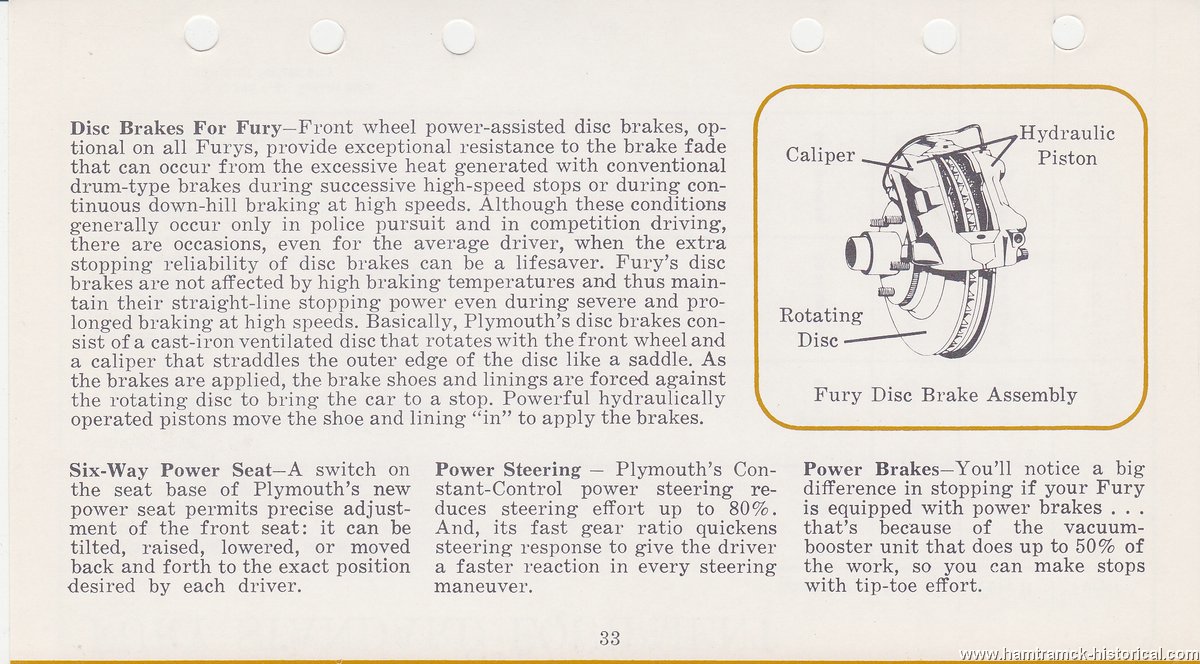 **Disc Brakes For Fury**—Front wheel power-assisted disc brakes, optional on all Furys, provide exceptional resistance to the brake fade that can occur from the excessive heat generated with conventional drum-type brakes during successive high-speed stops or during continuous down-hill braking at high speeds. Although these conditions generally occur only in police pursuit and in competition driving, there are occasions, even for the average driver, when the extra stopping reliability of disc brakes can be a lifesaver. Fury's disc brakes are not affected by high braking temperatures and thus maintain their straight-line stopping power even during severe and prolonged braking at high speeds. Basically, Plymouth's disc brakes consist of a cast-iron ventilated disc that rotates with the front wheel and a caliper that straddles the outer edge of the disc like a saddle. As the brakes are applied, the brake shoes and linings are forced against the rotating disc to bring the car to a stop. Powerful hydraulically operated pistons move the shoe and lining "in" to apply the brakes.

Caliper

Hydraulic Piston

Rotating Disc

Fury Disc Brake Assembly

**Six-Way Power Seat**—A switch on the seat base of Plymouth's new power seat permits precise adjustment of the front seat: it can be tilted, raised, lowered, or moved back and forth to the exact position desired by each driver.

**Power Steering** — Plymouth's Constant-Control power steering reduces steering effort up to 80%. And, its fast gear ratio quickens steering response to give the driver a faster reaction in every steering maneuver.

**Power Brakes**—You'll notice a big difference in stopping if your Fury is equipped with power brakes . . . that's because of the vacuum-booster unit that does up to 50% of the work, so you can make stops with tip-toe effort.

33

www.hamtramck-historical.com